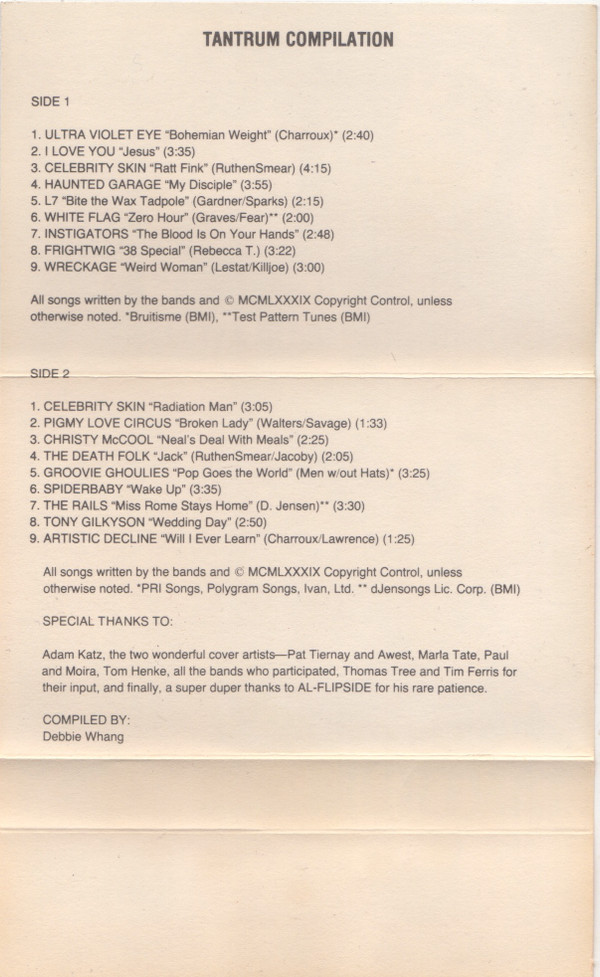 TANTRUM COMPILATION

SIDE 1

1. ULTRA VIOLET EYE "Bohemian Weight" (Charroux)* (2:40)
2. I LOVE YOU "Jesus" (3:35)
3. CELEBRITY SKIN "Ratt Fink" (RuthenSmear) (4:15)
4. HAUNTED GARAGE "My Disciple" (3:55)
5. L7 "Bite the Wax Tadpole" (Gardner/Sparks) (2:15)
6. WHITE FLAG "Zero Hour" (Graves/Fear)** (2:00)
7. INSTIGATORS "The Blood Is On Your Hands" (2:48)
8. FRIGHTWIG "38 Special" (Rebecca T.) (3:22)
9. WRECKAGE "Weird Woman" (Lestat/Killjoe) (3:00)

All songs written by the bands and © MCMLXXXIX Copyright Control, unless otherwise noted. *Bruitisme (BMI), **Test Pattern Tunes (BMI)

SIDE 2

1. CELEBRITY SKIN "Radiation Man" (3:05)
2. PIGMY LOVE CIRCUS "Broken Lady" (Walters/Savage) (1:33)
3. CHRISTY McCOOL "Neal's Deal With Meals" (2:25)
4. THE DEATH FOLK "Jack" (RuthenSmear/Jacoby) (2:05)
5. GROOVIE GHOULIES "Pop Goes the World" (Men w/out Hats)* (3:25)
6. SPIDERBABY "Wake Up" (3:35)
7. THE RAILS "Miss Rome Stays Home" (D. Jensen)** (3:30)
8. TONY GILKYSON "Wedding Day" (2:50)
9. ARTISTIC DECLINE "Will I Ever Learn" (Charroux/Lawrence) (1:25)

All songs written by the bands and © MCMLXXXIX Copyright Control, unless otherwise noted. *PRI Songs, Polygram Songs, Ivan, Ltd. ** dJensongs Lic. Corp. (BMI)

SPECIAL THANKS TO:

Adam Katz, the two wonderful cover artists—Pat Tiernay and Awest, Marla Tate, Paul and Moira, Tom Henke, all the bands who participated, Thomas Tree and Tim Ferris for their input, and finally, a super duper thanks to AL-FLIPSIDE for his rare patience.

COMPILED BY:
Debbie Whang